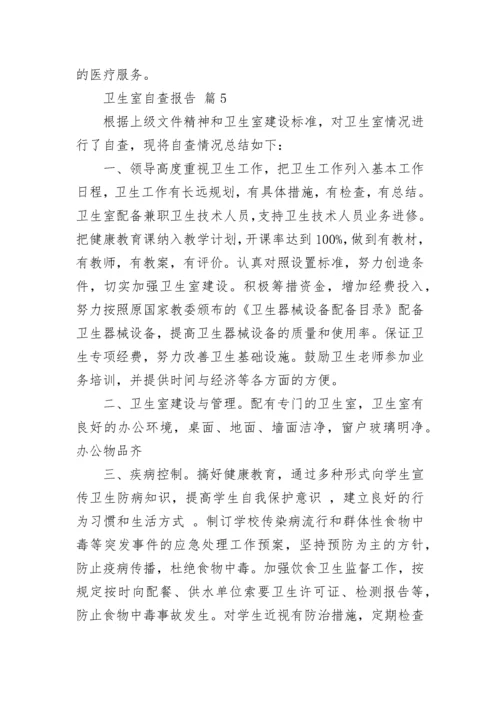 的医疗服务。

卫生室自查报告 篇 5

根据上级文件精神和卫生室建设标准，对卫生室情况进行了自查，现将自查情况总结如下：

一、领导高度重视卫生工作，把卫生工作列入基本工作日程，卫生工作有长远规划，有具体措施，有检查，有总结。卫生室配备兼职卫生技术人员，支持卫生技术人员业务进修。把健康教育课纳入教学计划，开课率达到 100%，做到有教材，有教师，有教案，有评价。认真对照设置标准，努力创造条件，切实加强卫生室建设。积极筹措资金，增加经费投入，努力按照原国家教委颁布的《卫生器械设备配备目录》配备卫生器械设备，提高卫生器械设备的质量和使用率。保证卫生专项经费，努力改善卫生基础设施。鼓励卫生老师参加业务培训，并提供时间与经济等各方面的方便。

二、卫生室建设与管理。配有专门的卫生室，卫生室有良好的办公环境，桌面、地面、墙面洁净，窗户玻璃明净。办公物品齐

三、疾病控制。搞好健康教育，通过多种形式向学生宣传卫生防病知识，提高学生自我保护意识 ，建立良好的行为习惯和生活方式 。制订学校传染病流行和群体性食物中毒等突发事件的应急处理工作预案，坚持预防为主的方针，防止疫病传播，杜绝食物中毒。加强饮食卫生监督工作，按规定按时向配餐、供水单位索要卫生许可证、检测报告等，防止食物中毒事故发生。对学生近视有防治措施，定期检查